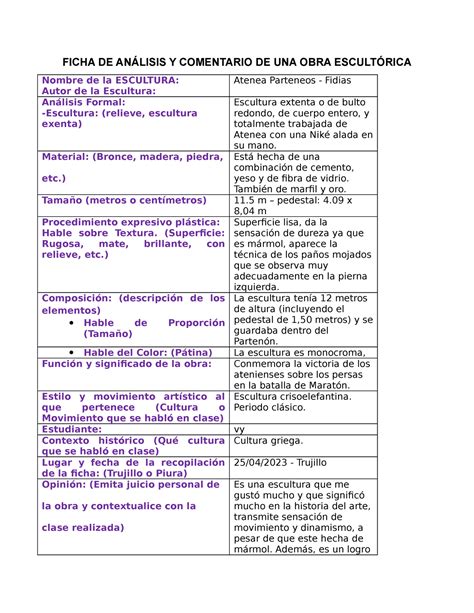 FICHA DE ANÁLISIS Y COMENTARIO DE UNA OBRA ESCULTÓRICA

| | |
|---|---|
| Nombre de la ESCULTURA: Autor de la Escultura: | Atenea Parteneos - Fidias |
| Análisis Formal: -Escultura: (relieve, escultura exenta) | Escultura extenta o de bulto redondo, de cuerpo entero, y totalmente trabajada de Atenea con una Niké alada en su mano. |
| Material: (Bronce, madera, piedra, etc.) | Está hecha de una combinación de cemento, yeso y de fibra de vidrio. También de marfil y oro. |
| Tamaño (metros o centímetros) | 11.5 m – pedestal: 4.09 x 8,04 m |
| Procedimiento expresivo plástica: Hable sobre Textura. (Superficie: Rugosa, mate, brillante, con relieve, etc.) | Superficie lisa, da la sensación de dureza ya que es mármol, aparece la técnica de los paños mojados que se observa muy adecuadamente en la pierna izquierda. |
| Composición: (descripción de los elementos) • Hable de Proporción (Tamaño) | La escultura tenía 12 metros de altura (incluyendo el pedestal de 1,50 metros) y se guardaba dentro del Partenón. |
| • Hable del Color: (Pátina) | La escultura es monocroma, |
| Función y significado de la obra: | Conmemora la victoria de los atenienses sobre los persas en la batalla de Maratón. |
| Estilo y movimiento artístico al que pertenece (Cultura o Movimiento que se habló en clase) | Escultura crisoelefantina. Periodo clásico. |
| Estudiante: | vy |
| Contexto histórico (Qué cultura que se habló en clase) | Cultura griega. |
| Lugar y fecha de la recopilación de la ficha: (Trujillo o Piura) | 25/04/2023 - Trujillo |
| Opinión: (Emita juicio personal de la obra y contextualice con la clase realizada) | Es una escultura que me gustó mucho y que significó mucho en la historia del arte, transmite sensación de movimiento y dinamismo, a pesar de que este hecha de mármol. Además, es un logro |